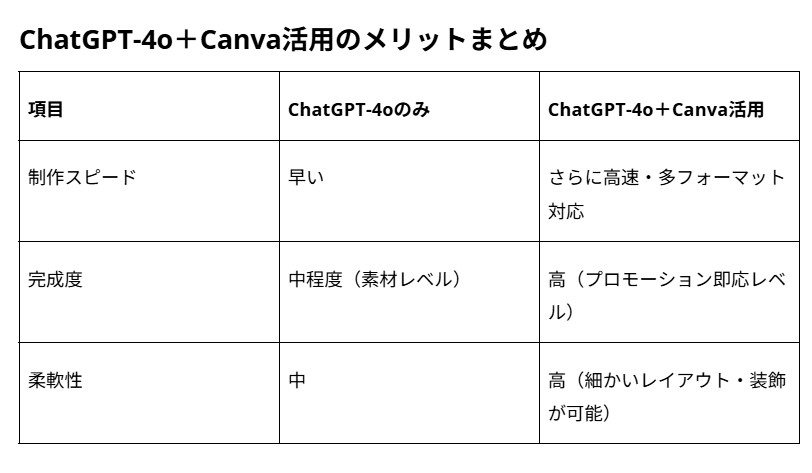 ChatGPT-4o＋Canva活用のメリットまとめ

| 項目 | ChatGPT-4oのみ | ChatGPT-4o＋Canva活用 |
|---|---|---|
| 制作スピード | 早い | さらに高速・多フォーマット対応 |
| 完成度 | 中程度（素材レベル） | 高（プロモーション即応レベル） |
| 柔軟性 | 中 | 高（細かいレイアウト・装飾が可能） |